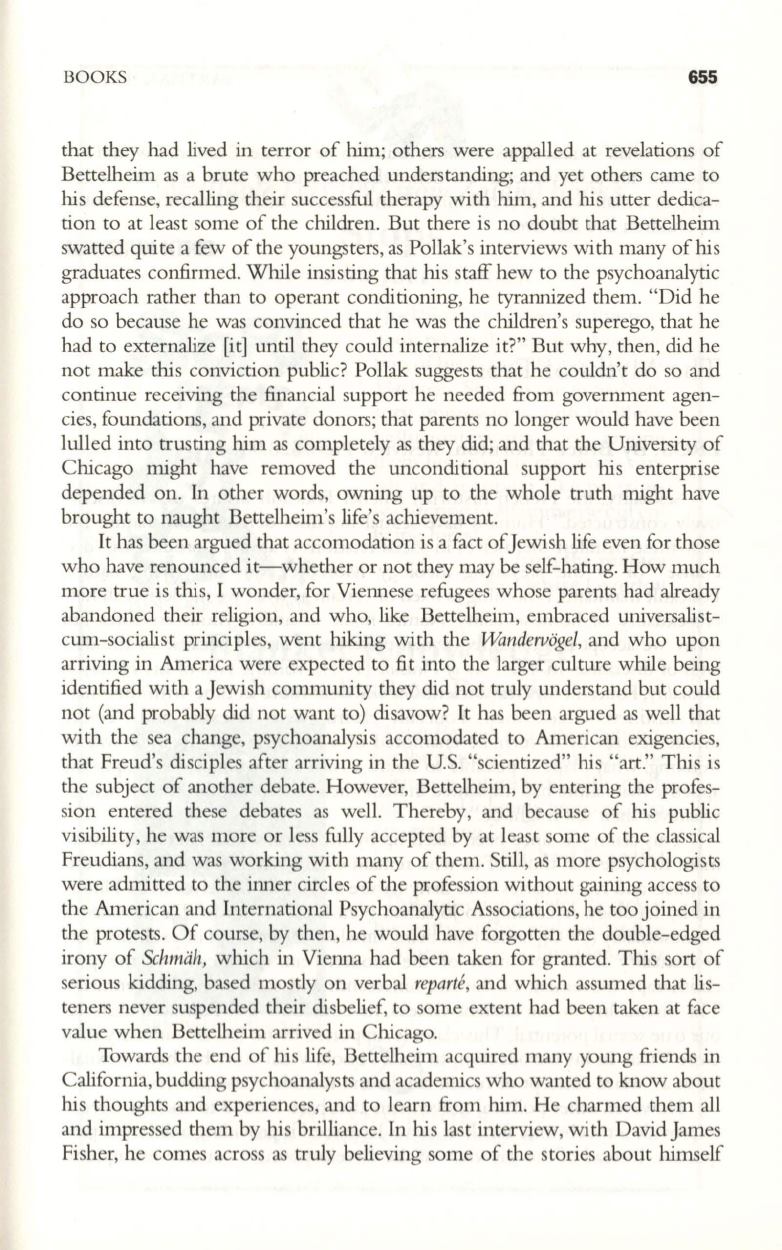 BOOKS 655

that they had lived in terror of him; others were appalled at revelations of Bettelheim as a brute who preached understanding; and yet others came to his defense, recalling their successful therapy with him, and his utter dedication to at least some of the children. But there is no doubt that Bettelheim swatted quite a few of the youngsters, as Pollak's interviews with many of his graduates confirmed. While insisting that his staff hew to the psychoanalytic approach rather than to operant conditioning, he tyrannized them. "Did he do so because he was convinced that he was the children's superego, that he had to externalize [it] until they could internalize it?" But why, then, did he not make this conviction public? Pollak suggests that he couldn't do so and continue receiving the financial support he needed from government agencies, foundations, and private donors; that parents no longer would have been lulled into trusting him as completely as they did; and that the University of Chicago might have removed the unconditional support his enterprise depended on. In other words, owning up to the whole truth might have brought to naught Bettelheim's life's achievement.

It has been argued that accomodation is a fact of Jewish life even for those who have renounced it—whether or not they may be self-hating. How much more true is this, I wonder, for Viennese refugees whose parents had already abandoned their religion, and who, like Bettelheim, embraced universalist-cum-socialist principles, went hiking with the Wandervögel, and who upon arriving in America were expected to fit into the larger culture while being identified with a Jewish community they did not truly understand but could not (and probably did not want to) disavow? It has been argued as well that with the sea change, psychoanalysis accomodated to American exigencies, that Freud's disciples after arriving in the U.S. "scientized" his "art." This is the subject of another debate. However, Bettelheim, by entering the profession entered these debates as well. Thereby, and because of his public visibility, he was more or less fully accepted by at least some of the classical Freudians, and was working with many of them. Still, as more psychologists were admitted to the inner circles of the profession without gaining access to the American and International Psychoanalytic Associations, he too joined in the protests. Of course, by then, he would have forgotten the double-edged irony of Schmäh, which in Vienna had been taken for granted. This sort of serious kidding, based mostly on verbal reparté, and which assumed that listeners never suspended their disbelief, to some extent had been taken at face value when Bettelheim arrived in Chicago.

Towards the end of his life, Bettelheim acquired many young friends in California, budding psychoanalysts and academics who wanted to know about his thoughts and experiences, and to learn from him. He charmed them all and impressed them by his brilliance. In his last interview, with David James Fisher, he comes across as truly believing some of the stories about himself